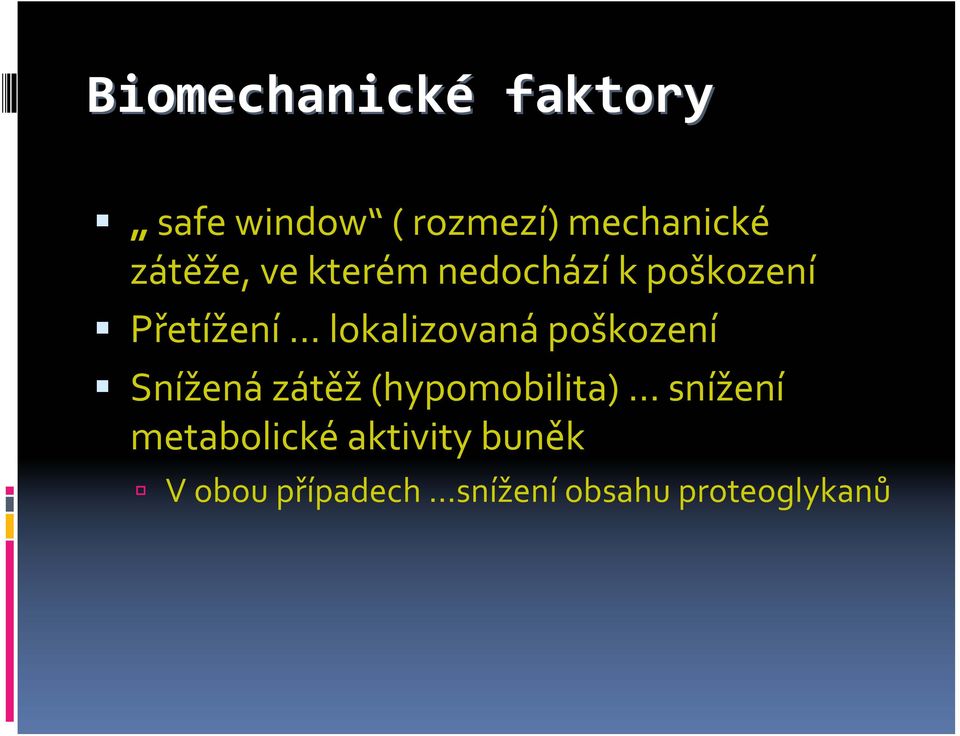 Biomechanické faktory

„ safe window“ ( rozmezí) mechanické zátěže, ve kterém nedochází k poškození

Přetížení … lokalizovaná poškození

Snížená zátěž (hypomobilita) … snížení metabolické aktivity buněk

V obou případech …snížení obsahu proteoglykanů